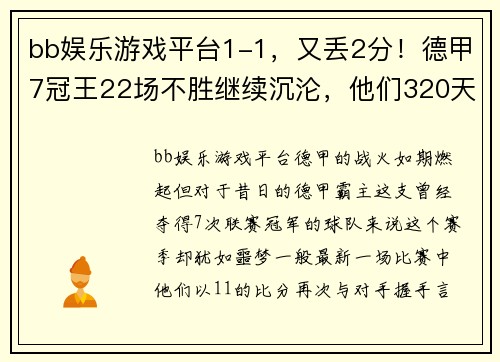 bb娱乐游戏平台1-1，又丢2分！德甲7冠王22场不胜继续沉沦，他们320天

bb娱乐游戏平台德甲的战火如期燃起但对于昔日的德甲霸主这支曾经夺得7次联赛冠军的球队来说这个赛季却犹如噩梦一般最新一场比赛中他们以11的比分再次与对手握手言